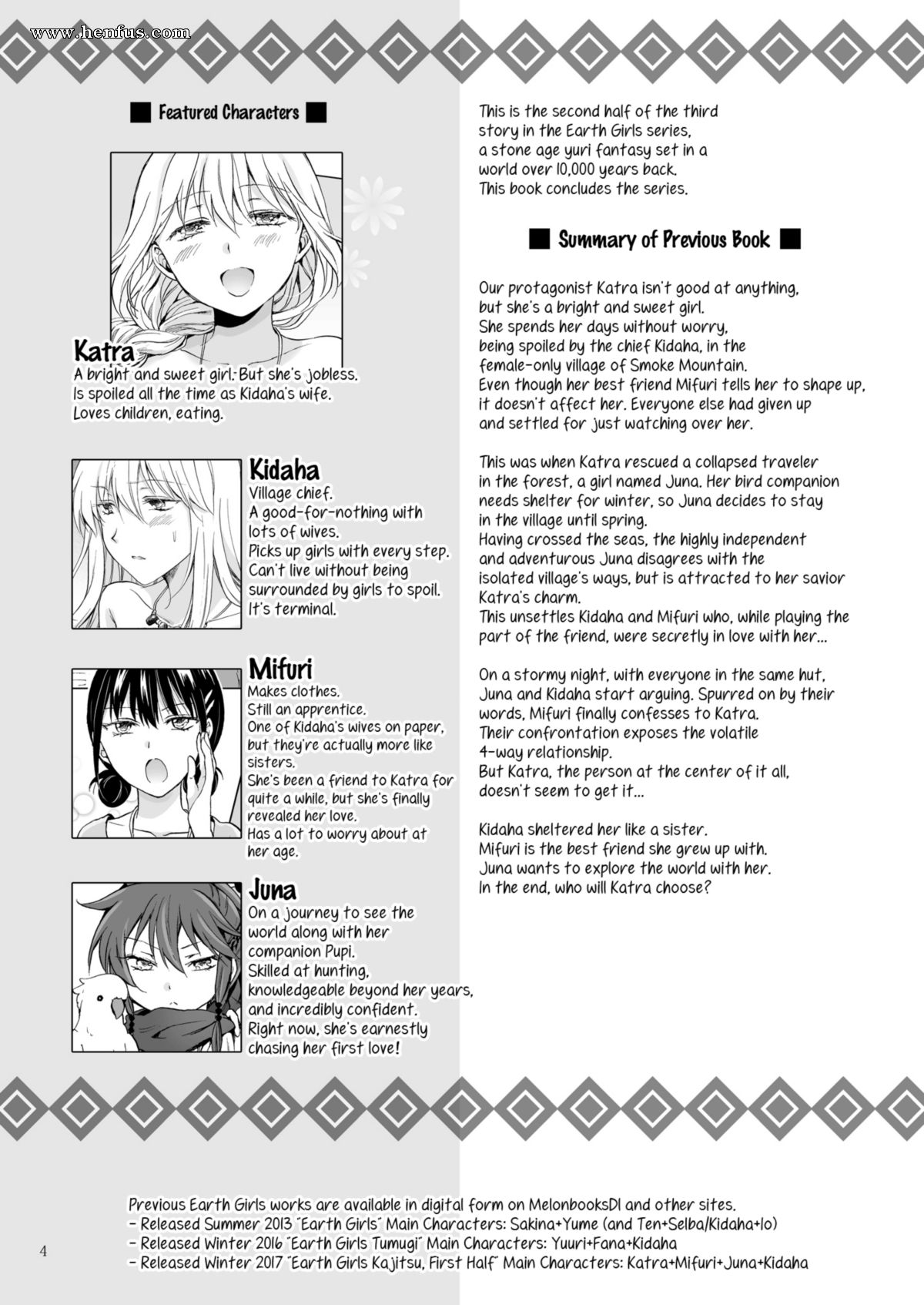 www.henfus.com

■ Featured Characters ■

Katra
A bright and sweet girl. But she's jobless. Is spoiled all the time as Kidaha's wife. Loves children, eating.

Kidaha
Village chief.
A good-for-nothing with lots of wives.
Picks up girls with every step.
Can't live without being surrounded by girls to spoil.
It's terminal.

Mifuri
Makes clothes.
Still an apprentice.
One of Kidaha's wives on paper, but they're actually more like sisters.
She's been a friend to Katra for quite a while, but she's finally revealed her love.
Has a lot to worry about at her age.

Juna
On a journey to see the world along with her companion Pupi.
Skilled at hunting, knowledgeable beyond her years, and incredibly confident.
Right now, she's earnestly chasing her first love!

This is the second half of the third story in the Earth Girls series, a stone age yuri fantasy set in a world over 10,000 years back.
This book concludes the series.

■ Summary of Previous Book ■

Our protagonist Katra isn't good at anything, but she's a bright and sweet girl.
She spends her days without worry, being spoiled by the chief Kidaha, in the female-only village of Smoke Mountain.
Even though her best friend Mifuri tells her to shape up, it doesn't affect her. Everyone else had given up and settled for just watching over her.

This was when Katra rescued a collapsed traveler in the forest, a girl named Juna. Her bird companion needs shelter for winter, so Juna decides to stay in the village until spring.
Having crossed the seas, the highly independent and adventurous Juna disagrees with the isolated village's ways, but is attracted to her savior Katra's charm.
This unsettles Kidaha and Mifuri who, while playing the part of the friend, were secretly in love with her...

On a stormy night, with everyone in the same hut, Juna and Kidaha start arguing. Spurred on by their words, Mifuri finally confesses to Katra.
Their confrontation exposes the volatile 4-way relationship.
But Katra, the person at the center of it all, doesn't seem to get it...

Kidaha sheltered her like a sister.
Mifuri is the best friend she grew up with.
Juna wants to explore the world with her.
In the end, who will Katra choose?

Previous Earth Girls works are available in digital form on MelonbooksDl and other sites.
- Released Summer 2013 "Earth Girls" Main Characters: Sakina+Yume (and Ten+Selba/Kidaha+Io)
- Released Winter 2016 "Earth Girls Tumugi" Main Characters: Yuuri+Fana+Kidaha
- Released Winter 2017 "Earth Girls Kajitsu, First Half" Main Characters: Katra+Mifuri+Juna+Kidaha

4